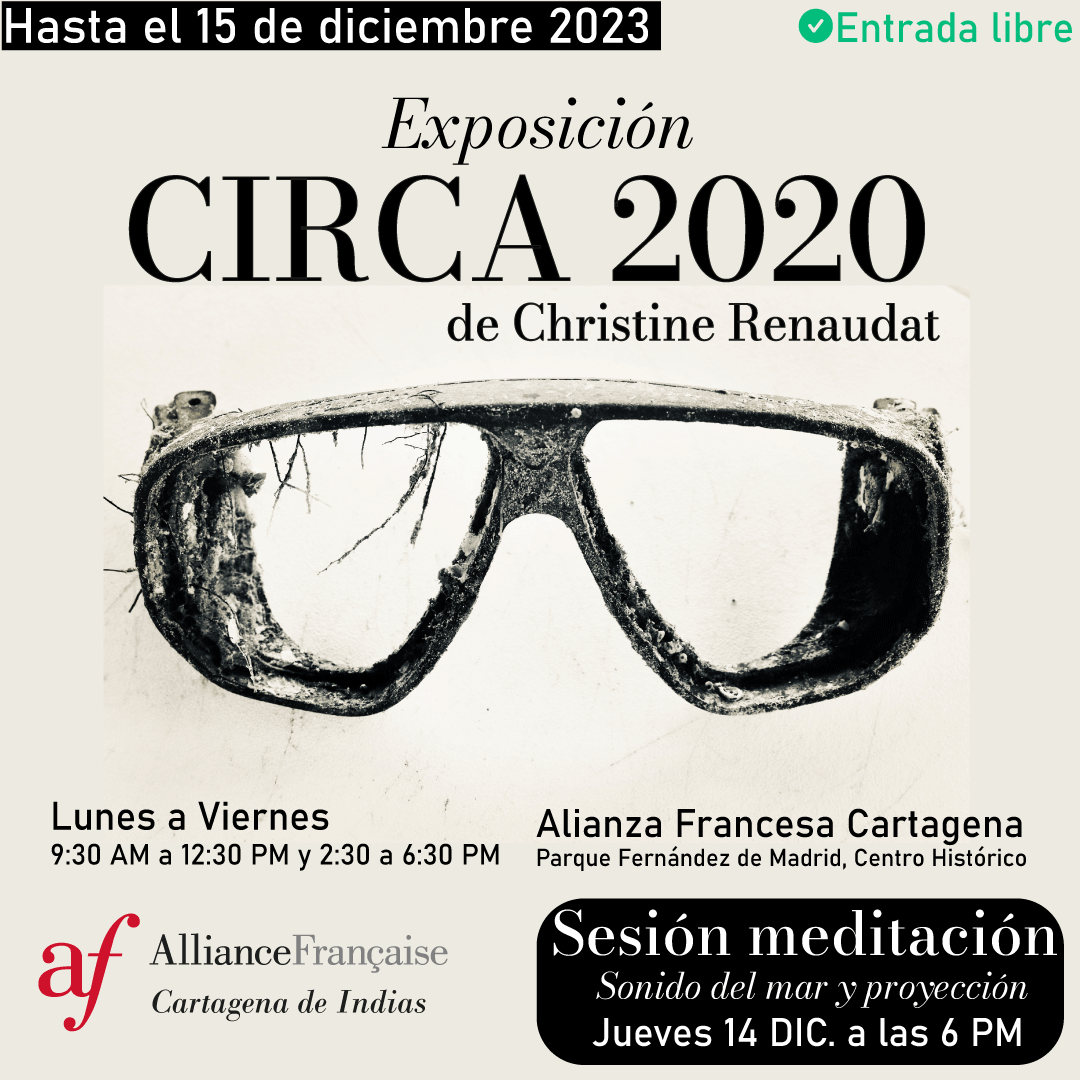 Hasta el 15 de diciembre 2023

Entrada libre

Exposición
CIRCA 2020
de Christine Renaudat

Lunes a Viernes
9:30 AM a 12:30 PM y 2:30 a 6:30 PM

Alianza Francesa Cartagena
Parque Fernández de Madrid, Centro Histórico

af AllianceFrançaise
Cartagena de Indias

Sesión meditación
Sonido del mar y proyección
Jueves 14 DIC. a las 6 PM